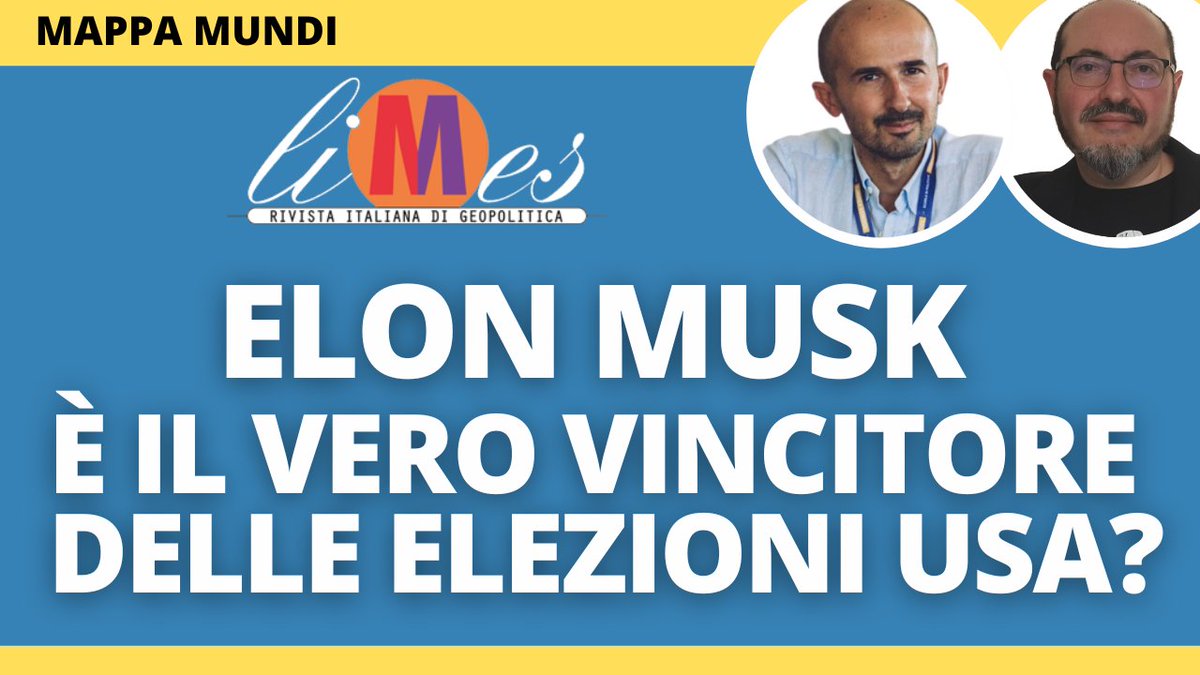 MAPPA MUNDI

liMes
RIVISTA ITALIANA DI GEOPOLITICA

ELON MUSK
È IL VERO VINCITORE
DELLE ELEZIONI USA?